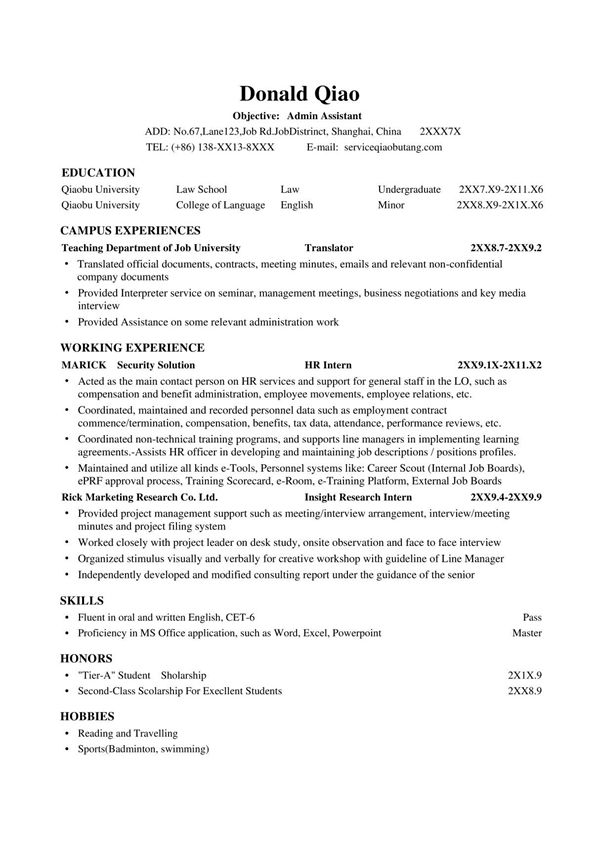 Donald Qiao

Objective: Admin Assistant

ADD: No.67,Lane123,Job Rd.JobDistrinct, Shanghai, China 2XXX7X

TEL: (+86) 138-XX13-8XXX E-mail: serviceqiaobutang.com

EDUCATION

| Qiaobu University | Law School | Law | Undergraduate | 2XX7.X9-2X11.X6 |
|---|---|---|---|---|
| Qiaobu University | College of Language | English | Minor | 2XX8.X9-2X1X.X6 |

CAMPUS EXPERIENCES

Teaching Department of Job University Translator 2XX8.7-2XX9.2

• Translated official documents, contracts, meeting minutes, emails and relevant non-confidential company documents
• Provided Interpreter service on seminar, management meetings, business negotiations and key media interview
• Provided Assistance on some relevant administration work

WORKING EXPERIENCE

MARICK Security Solution HR Intern 2XX9.1X-2X11.X2

• Acted as the main contact person on HR services and support for general staff in the LO, such as compensation and benefit administration, employee movements, employee relations, etc.
• Coordinated, maintained and recorded personnel data such as employment contract commence/termination, compensation, benefits, tax data, attendance, performance reviews, etc.
• Coordinated non-technical training programs, and supports line managers in implementing learning agreements.-Assists HR officer in developing and maintaining job descriptions / positions profiles.
• Maintained and utilize all kinds e-Tools, Personnel systems like: Career Scout (Internal Job Boards), ePRF approval process, Training Scorecard, e-Room, e-Training Platform, External Job Boards

Rick Marketing Research Co. Ltd. Insight Research Intern 2XX9.4-2XX9.9

• Provided project management support such as meeting/interview arrangement, interview/meeting minutes and project filing system
• Worked closely with project leader on desk study, onsite observation and face to face interview
• Organized stimulus visually and verbally for creative workshop with guideline of Line Manager
• Independently developed and modified consulting report under the guidance of the senior

SKILLS

• Fluent in oral and written English, CET-6 Pass
• Proficiency in MS Office application, such as Word, Excel, Powerpoint Master

HONORS

• "Tier-A" Student Sholarship 2X1X.9
• Second-Class Scolarship For Execllent Students 2XX8.9

HOBBIES

• Reading and Travelling
• Sports(Badminton, swimming)